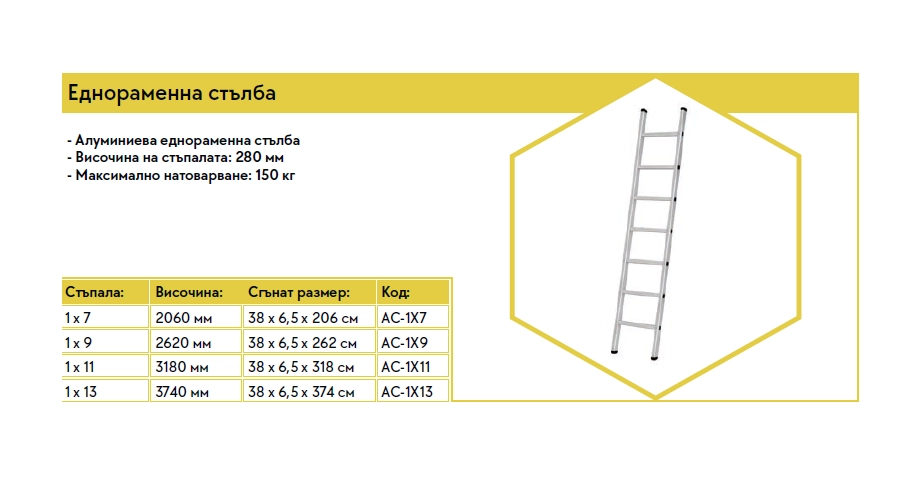 Еднораменна стълба

- Алуминиева еднораменна стълба
- Височина на стъпалата: 280 мм
- Максимално натоварване: 150 кг

| Стъпала: | Височина: | Сгънат размер: | Код: |
|---|---|---|---|
| 1 x 7 | 2060 мм | 38 x 6,5 x 206 см | AC-1X7 |
| 1 x 9 | 2620 мм | 38 x 6,5 x 262 см | AC-1X9 |
| 1 x 11 | 3180 мм | 38 x 6,5 x 318 см | AC-1X11 |
| 1 x 13 | 3740 мм | 38 x 6,5 x 374 см | AC-1X13 |